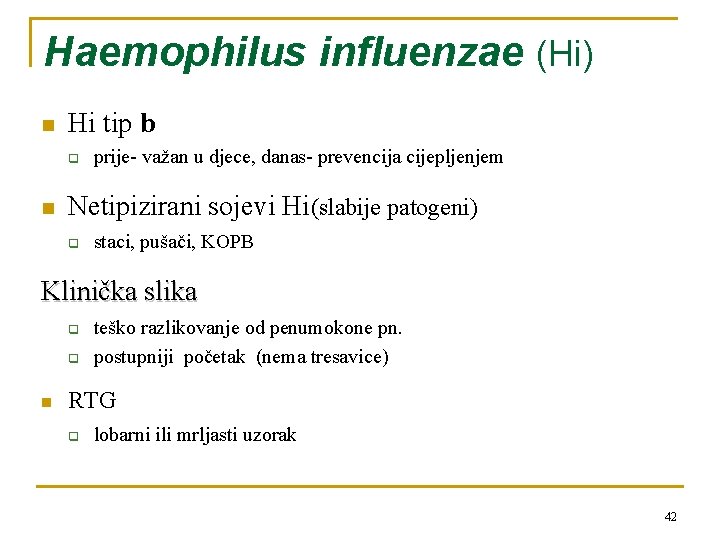 Haemophilus influenzae (Hi)

Hi tip b

prije- važan u djece, danas- prevencija cijepljenjem

Netipizirani sojevi Hi(slabije patogeni)

staci, pušači, KOPB

Klinička slika

teško razlikovanje od penumokone pn.

postupniji početak (nema tresavice)

RTG

lobarni ili mrljasti uzorak

42